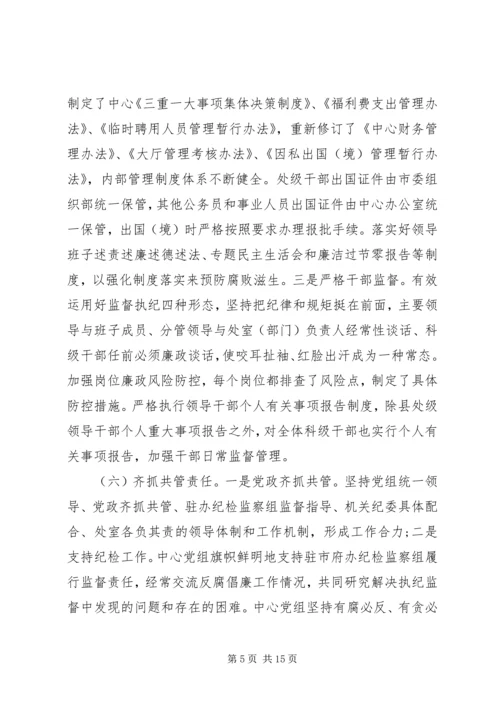 制定了中心《三重一大事项集体决策制度》、《福利费支出管理办法》、《临时聘用人员管理暂行办法》，重新修订了《中心财务管理办法》、《大厅管理考核办法》、《因私出国（境）管理暂行办法》，内部管理制度体系不断健全。处级干部出国证件由市委组织部统一保管，其他公务员和事业人员出国证件由中心办公室统一保管，出国（境）时严格按照要求办理报批手续。落实好领导班子述责述廉述德述法、专题民主生活会和廉洁过节零报告等制度，以强化制度落实来预防腐败滋生。三是严格干部监督。有效运用好监督执纪四种形态，坚持把纪律和规矩挺在前面，主要领导与班子成员、分管领导与处室（部门）负责人经常性谈话、科级干部任前必须廉政谈话，使咬耳扯袖、红脸出汗成为一种常态。加强岗位廉政风险防控，每个岗位都排查了风险点，制定了具体防控措施。严格执行领导干部个人有关事项报告制度，除县处级领导干部个人重大事项报告之外，对全体科级干部也实行个人有关事项报告，加强干部日常监督管理。

（六）齐抓共管责任。一是党政齐抓共管。坚持党组统一领导、党政齐抓共管、驻办纪检监察组监督指导、机关纪委具体配合、处室各负其责的领导体制和工作机制，形成工作合力；二是支持纪检工作。中心党组旗帜鲜明地支持驻市府办纪检监察组履行监督责任，经常交流反腐倡廉工作情况，共同研究解决执纪监督中发现的问题和存在的困难。中心党组坚持有腐必反、有贪必

第 5 页 共 15 页